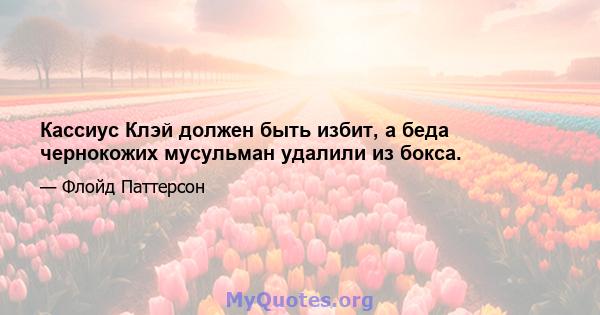 Кассиус Клэй должен быть избит, а беда чернокожих мусульман удалили из бокса.

— Флойд Паттерсон

MyQuotes.org